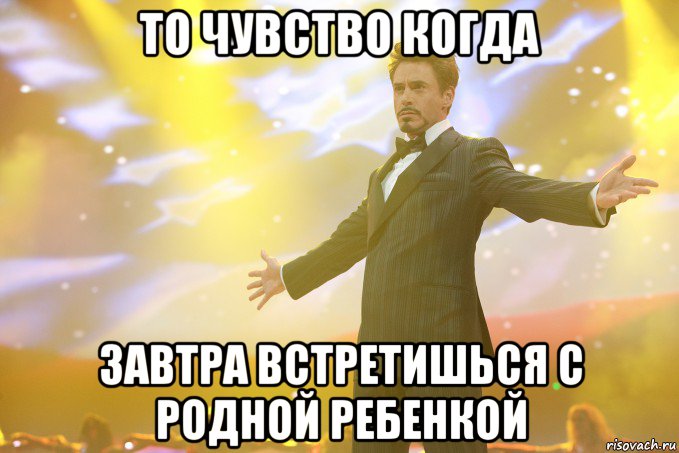 ТО ЧУВСТВО КОГДА

ЗАВТРА ВСТРЕТИШЬСЯ С РОДНОЙ РЕБЕНКОЙ

risovach.ru